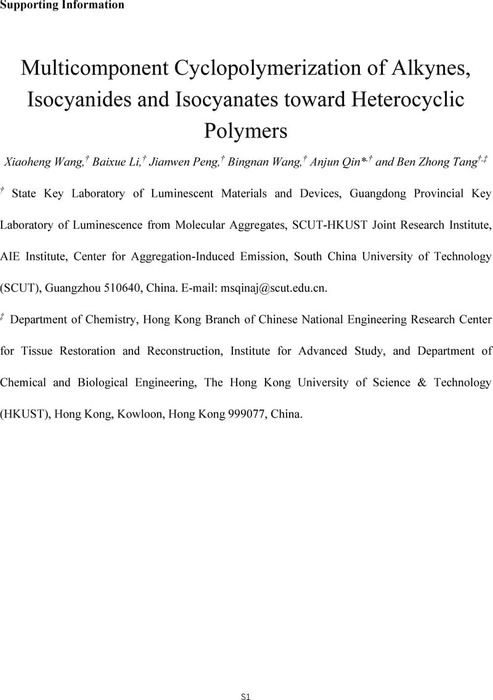 Supporting Information

Multicomponent Cyclopolymerization of Alkynes, Isocyanides and Isocyanates toward Heterocyclic Polymers

Xiaoheng Wang,† Baixue Li,† Jianwen Peng,† Bingnan Wang,† Anjun Qin*,† and Ben Zhong Tang†,‡

† State Key Laboratory of Luminescent Materials and Devices, Guangdong Provincial Key Laboratory of Luminescence from Molecular Aggregates, SCUT-HKUST Joint Research Institute, AIE Institute, Center for Aggregation-Induced Emission, South China University of Technology (SCUT), Guangzhou 510640, China. E-mail: msqinaj@scut.edu.cn.

‡ Department of Chemistry, Hong Kong Branch of Chinese National Engineering Research Center for Tissue Restoration and Reconstruction, Institute for Advanced Study, and Department of Chemical and Biological Engineering, The Hong Kong University of Science & Technology (HKUST), Hong Kong, Kowloon, Hong Kong 999077, China.

S1